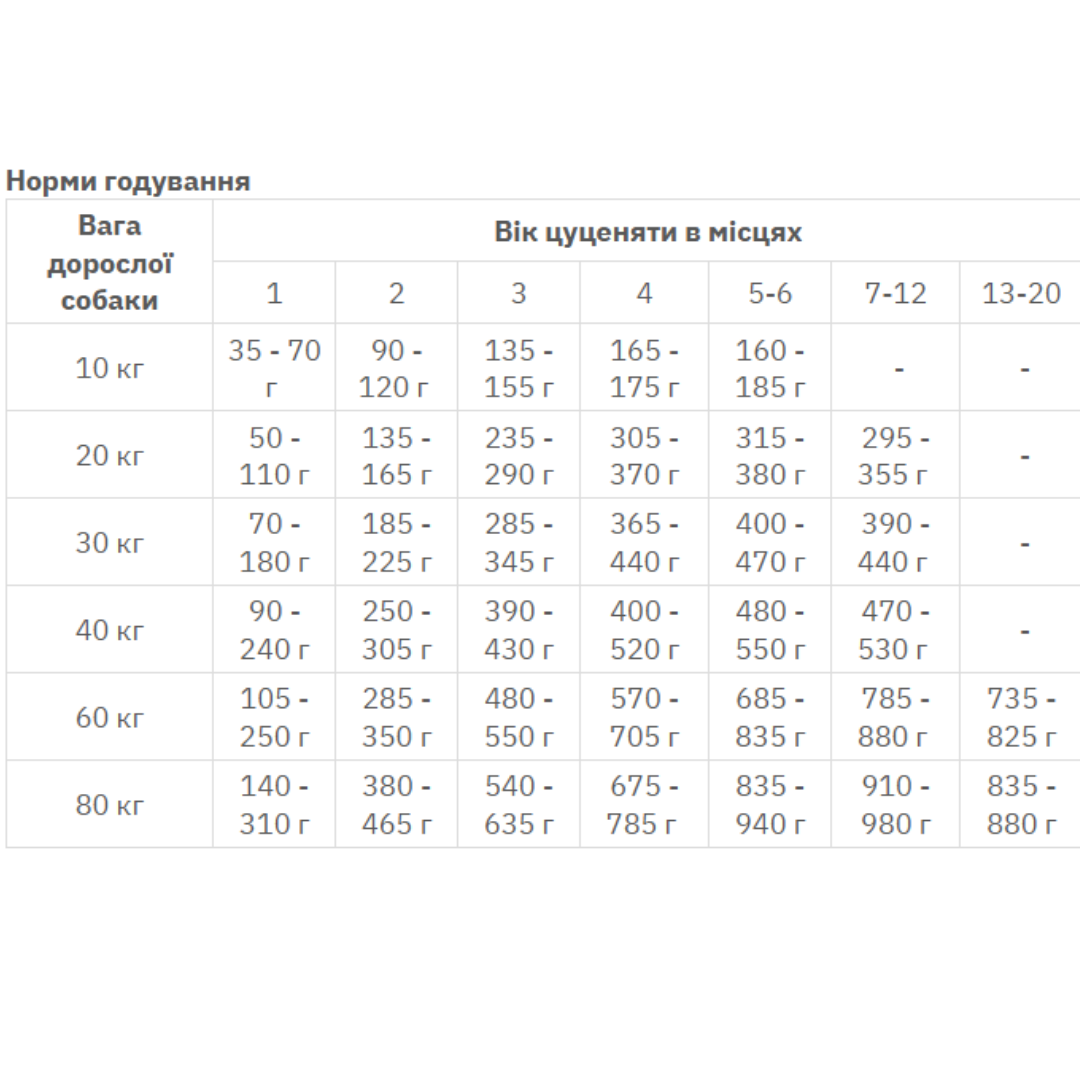 Норми годування

| Вага дорослої собаки | Вік цуценяти в місцях | | | | | | |
|---|---|---|---|---|---|---|---|
| | 1 | 2 | 3 | 4 | 5-6 | 7-12 | 13-20 |
| 10 кг | 35 - 70 г | 90 - 120 г | 135 - 155 г | 165 - 175 г | 160 - 185 г | - | - |
| 20 кг | 50 - 110 г | 135 - 165 г | 235 - 290 г | 305 - 370 г | 315 - 380 г | 295 - 355 г | - |
| 30 кг | 70 - 180 г | 185 - 225 г | 285 - 345 г | 365 - 440 г | 400 - 470 г | 390 - 440 г | - |
| 40 кг | 90 - 240 г | 250 - 305 г | 390 - 430 г | 400 - 520 г | 480 - 550 г | 470 - 530 г | - |
| 60 кг | 105 - 250 г | 285 - 350 г | 480 - 550 г | 570 - 705 г | 685 - 835 г | 785 - 880 г | 735 - 825 г |
| 80 кг | 140 - 310 г | 380 - 465 г | 540 - 635 г | 675 - 785 г | 835 - 940 г | 910 - 980 г | 835 - 880 г |